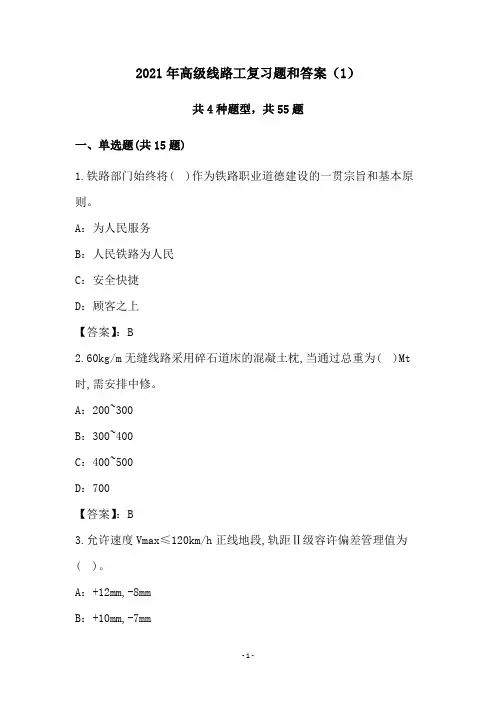 2021年高级线路工复习题和答案（1）

共4种题型，共55题

一、单选题(共15题)

1.铁路部门始终将( )作为铁路职业道德建设的一贯宗旨和基本原则。

A：为人民服务

B：人民铁路为人民

C：安全快捷

D：顾客之上

【答案】：B

2.60kg/m无缝线路采用碎石道床的混凝土枕,当通过总重为( )Mt时,需安排中修。

A：200~300

B：300~400

C：400~500

D：700

【答案】：B

3.允许速度Vmax≤120km/h正线地段,轨距Ⅱ级容许偏差管理值为( )。

A：+12mm,-8mm

B：+10mm,-7mm

-1-